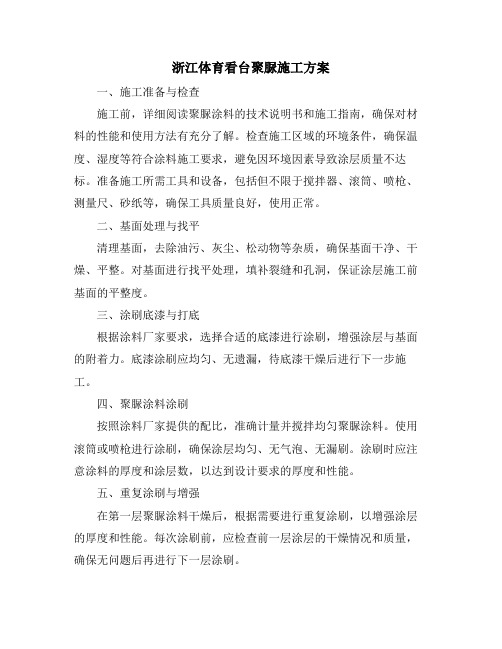 浙江体育看台聚脲施工方案

一、施工准备与检查

施工前，详细阅读聚脲涂料的技术说明书和施工指南，确保对材料的性能和使用方法有充分了解。检查施工区域的环境条件，确保温度、湿度等符合涂料施工要求，避免因环境因素导致涂层质量不达标。准备施工所需工具和设备，包括但不限于搅拌器、滚筒、喷枪、测量尺、砂纸等，确保工具质量良好，使用正常。

二、基面处理与找平

清理基面，去除油污、灰尘、松动物等杂质，确保基面干净、干燥、平整。对基面进行找平处理，填补裂缝和孔洞，保证涂层施工前基面的平整度。

三、涂刷底漆与打底

根据涂料厂家要求，选择合适的底漆进行涂刷，增强涂层与基面的附着力。底漆涂刷应均匀、无遗漏，待底漆干燥后进行下一步施工。

四、聚脲涂料涂刷

按照涂料厂家提供的配比，准确计量并搅拌均匀聚脲涂料。使用滚筒或喷枪进行涂刷，确保涂层均匀、无气泡、无漏刷。涂刷时应注意涂料的厚度和涂层数，以达到设计要求的厚度和性能。

五、重复涂刷与增强

在第一层聚脲涂料干燥后，根据需要进行重复涂刷，以增强涂层的厚度和性能。每次涂刷前，应检查前一层涂层的干燥情况和质量，确保无问题后再进行下一层涂刷。